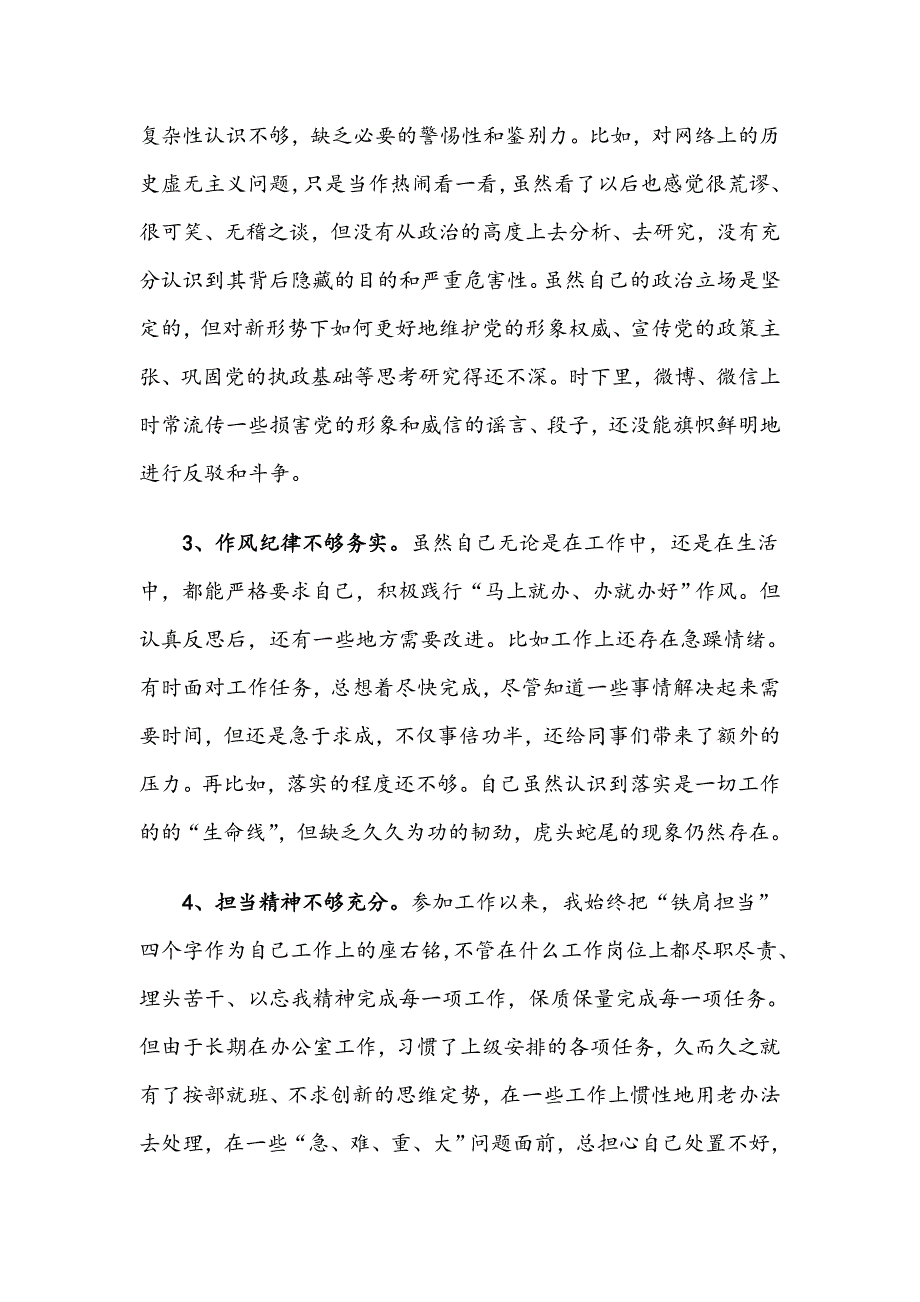 复杂性认识不够，缺乏必要的警惕性和鉴别力。比如，对网络上的历史虚无主义问题，只是当作热闹看一看，虽然看了以后也感觉很荒谬、很可笑、无稽之谈，但没有从政治的高度上去分析、去研究，没有充分认识到其背后隐藏的目的和严重危害性。虽然自己的政治立场是坚定的，但对新形势下如何更好地维护党的形象权威、宣传党的政策主张、巩固党的执政基础等思考研究得还不深。时下里，微博、微信上时常流传一些损害党的形象和威信的谣言、段子，还没能旗帜鲜明地进行反驳和斗争。

3、作风纪律不够务实。虽然自己无论是在工作中，还是在生活中，都能严格要求自己，积极践行“马上就办、办就办好”作风。但认真反思后，还有一些地方需要改进。比如工作上还存在急躁情绪。有时面对工作任务，总想着尽快完成，尽管知道一些事情解决起来需要时间，但还是急于求成，不仅事倍功半，还给同事们带来了额外的压力。再比如，落实的程度还不够。自己虽然认识到落实是一切工作的的“生命线”，但缺乏久久为功的韧劲，虎头蛇尾的现象仍然存在。

4、担当精神不够充分。参加工作以来，我始终把“铁肩担当”四个字作为自己工作上的座右铭，不管在什么工作岗位上都尽职尽责、埋头苦干、以忘我精神完成每一项工作，保质保量完成每一项任务。但由于长期在办公室工作，习惯了上级安排的各项任务，久而久之就有了按部就班、不求创新的思维定势，在一些工作上惯性地用老办法去处理，在一些“急、难、重、大”问题面前，总担心自己处置不好，